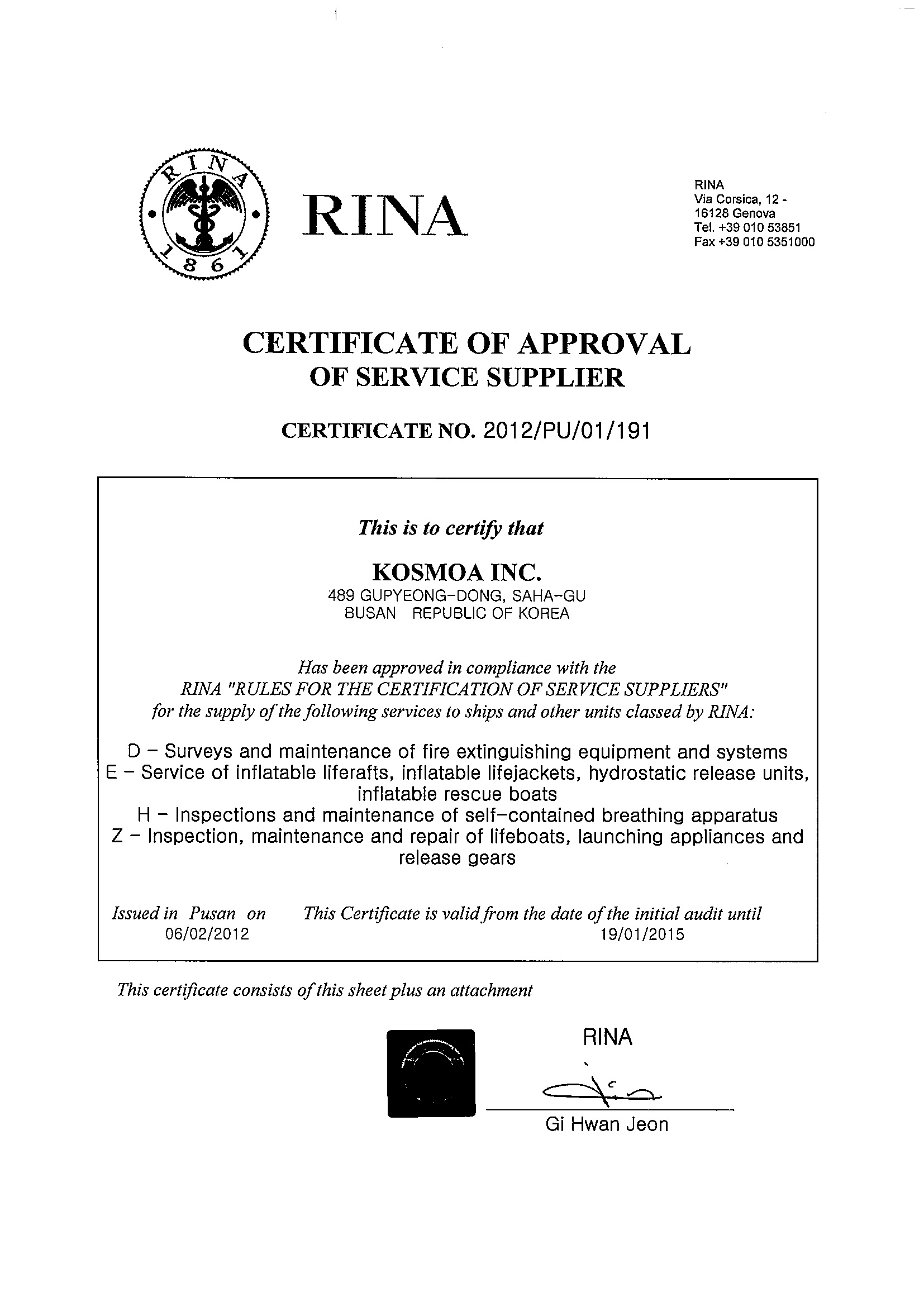 RINA 1861

RINA

RINA
Via Corsica, 12 -
16128 Genova
Tel. +39 010 53851
Fax +39 010 5351000

CERTIFICATE OF APPROVAL
OF SERVICE SUPPLIER

CERTIFICATE NO. 2012/PU/01/191

This is to certify that

KOSMOA INC.
489 GUPYEONG-DONG, SAHA-GU
BUSAN REPUBLIC OF KOREA

Has been approved in compliance with the
RINA "RULES FOR THE CERTIFICATION OF SERVICE SUPPLIERS"
for the supply of the following services to ships and other units classed by RINA:

D - Surveys and maintenance of fire extinguishing equipment and systems
E - Service of inflatable liferafts, inflatable lifejackets, hydrostatic release units, inflatable rescue boats
H - Inspections and maintenance of self-contained breathing apparatus
Z - Inspection, maintenance and repair of lifeboats, launching appliances and release gears

Issued in Pusan on
06/02/2012

This Certificate is valid from the date of the initial audit until
19/01/2015

This certificate consists of this sheet plus an attachment

RINA

Gi Hwan Jeon